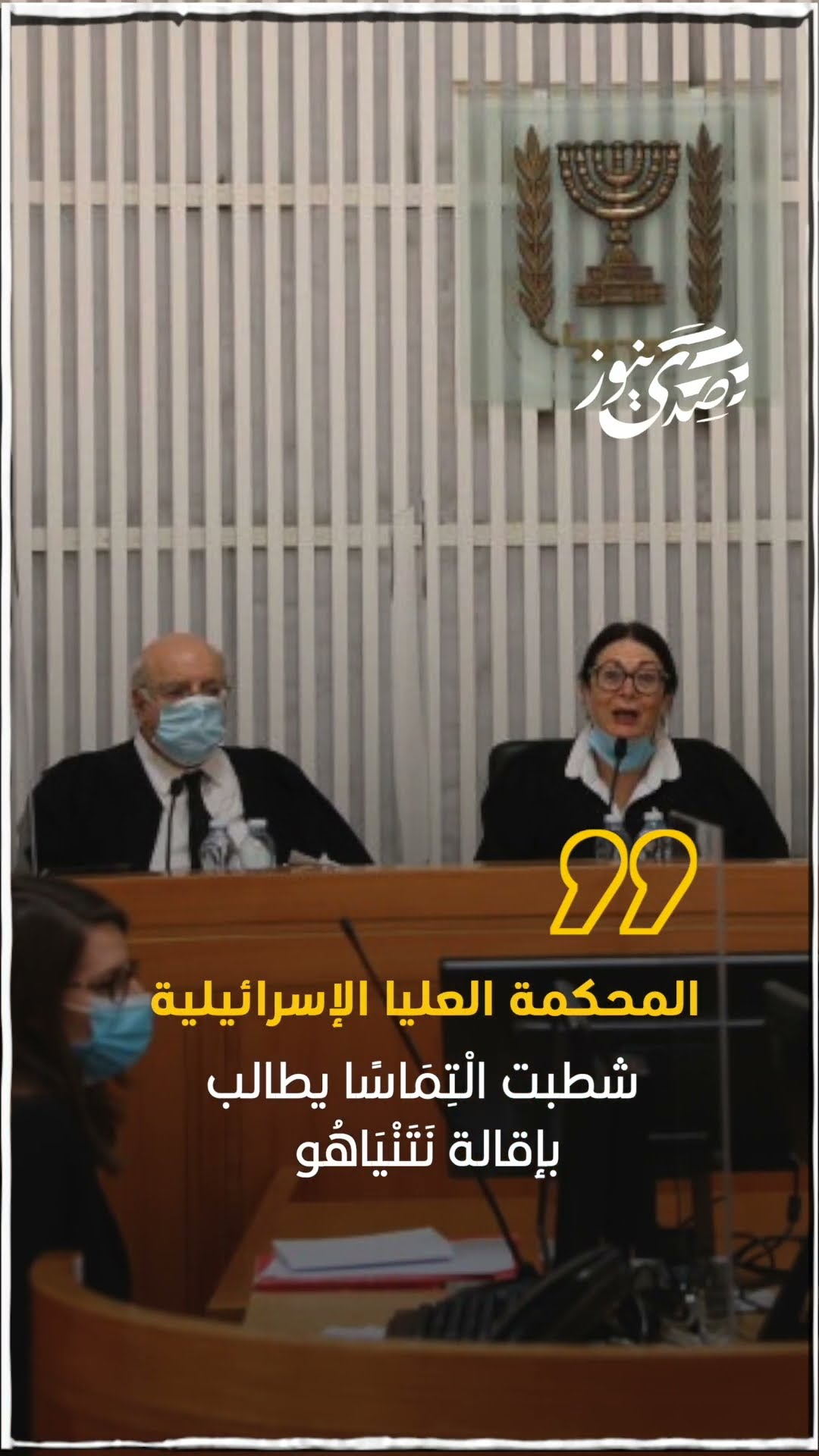 صدى نيوز

المحكمة العليا الإسرائيلية

شطبت الْتِمَاسًا يطالب بإقالة نَتَنْيَاهُو